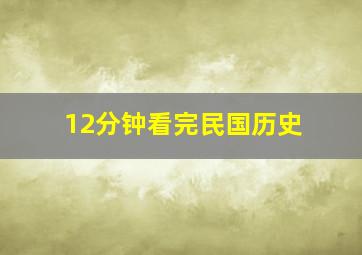 12分钟看完民国历史